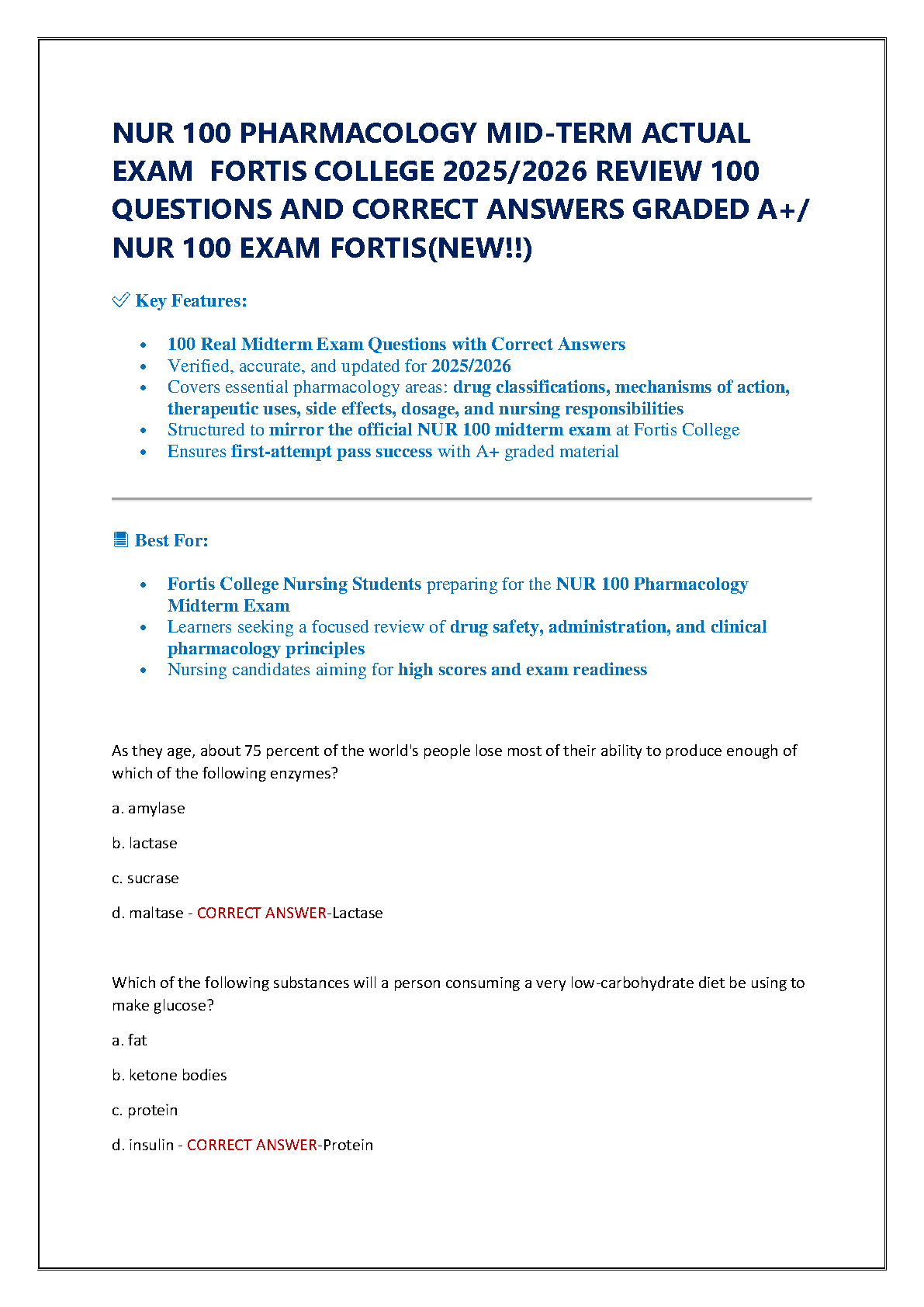 NUR 100 PHARMACOLOGY MID-TERM ACTUAL EXAM FORTIS COLLEGE 2025/2026 REVIEW 100 QUESTIONS AND CORRECT ANSWERS GRADED A+/ NUR 100 EXAM FORTIS(NEW!!)

✅ Key Features:

- 100 Real Midterm Exam Questions with Correct Answers
- Verified, accurate, and updated for 2025/2026
- Covers essential pharmacology areas: drug classifications, mechanisms of action, therapeutic uses, side effects, dosage, and nursing responsibilities
- Structured to mirror the official NUR 100 midterm exam at Fortis College
- Ensures first-attempt pass success with A+ graded material

📘 Best For:

- Fortis College Nursing Students preparing for the NUR 100 Pharmacology Midterm Exam
- Learners seeking a focused review of drug safety, administration, and clinical pharmacology principles
- Nursing candidates aiming for high scores and exam readiness

As they age, about 75 percent of the world's people lose most of their ability to produce enough of which of the following enzymes?

a. amylase

b. lactase

c. sucrase

d. maltase - CORRECT ANSWER-Lactase

Which of the following substances will a person consuming a very low-carbohydrate diet be using to make glucose?

a. fat

b. ketone bodies

c. protein

d. insulin - CORRECT ANSWER-Protein